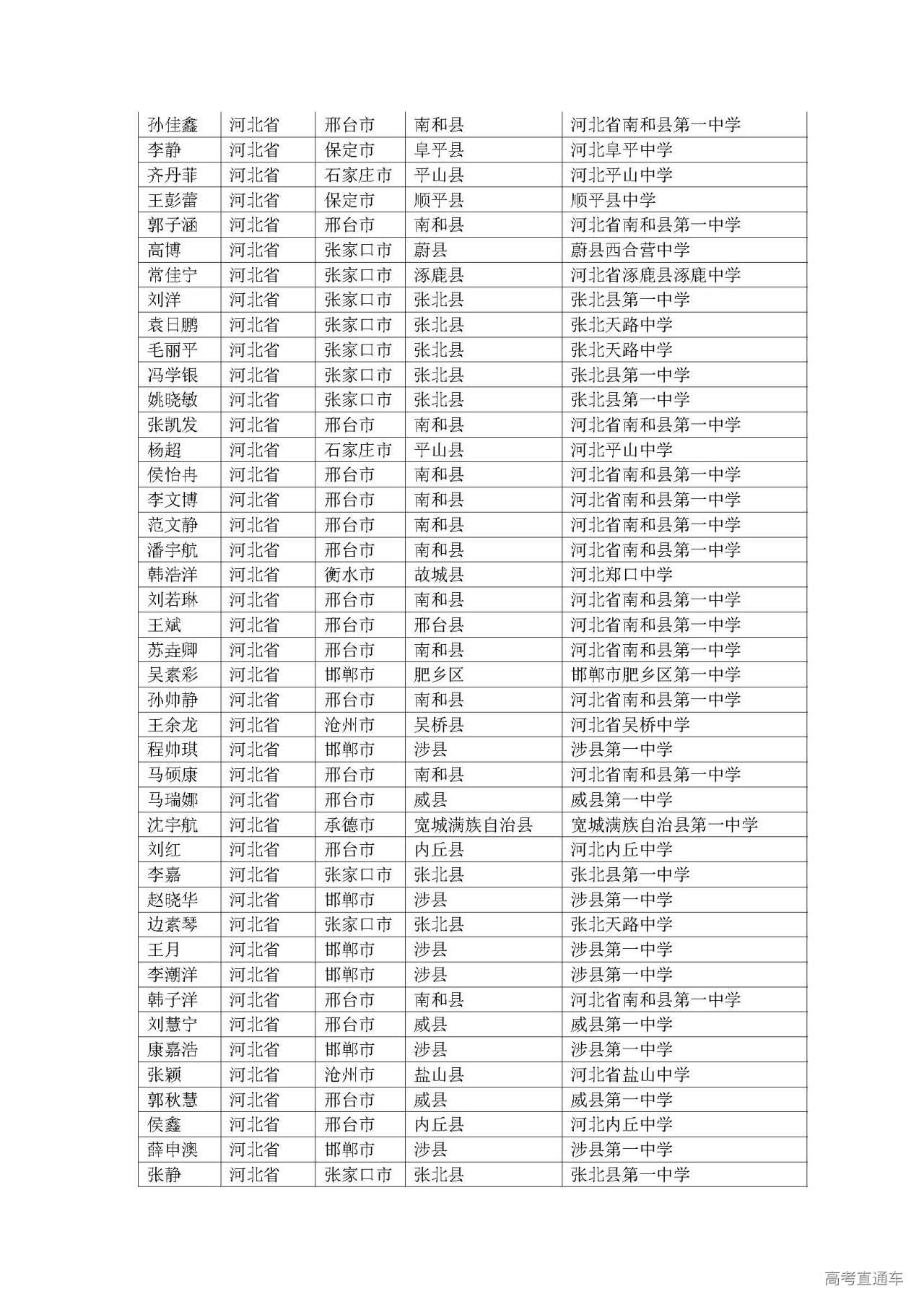 | 孙佳鑫 | 河北省 | 邢台市 | 南和县 | 河北省南和县第一中学 |
|---|---|---|---|---|
| 李静 | 河北省 | 保定市 | 阜平县 | 河北阜平中学 |
| 齐丹菲 | 河北省 | 石家庄市 | 平山县 | 河北平山中学 |
| 王彭蕾 | 河北省 | 保定市 | 顺平县 | 顺平县中学 |
| 郭子涵 | 河北省 | 邢台市 | 南和县 | 河北省南和县第一中学 |
| 高博 | 河北省 | 张家口市 | 蔚县 | 蔚县西合营中学 |
| 常佳宁 | 河北省 | 张家口市 | 涿鹿县 | 河北省涿鹿县涿鹿中学 |
| 刘洋 | 河北省 | 张家口市 | 张北县 | 张北县第一中学 |
| 袁日鹏 | 河北省 | 张家口市 | 张北县 | 张北天路中学 |
| 毛丽平 | 河北省 | 张家口市 | 张北县 | 张北天路中学 |
| 冯学银 | 河北省 | 张家口市 | 张北县 | 张北县第一中学 |
| 姚晓敏 | 河北省 | 张家口市 | 张北县 | 张北县第一中学 |
| 张凯发 | 河北省 | 邢台市 | 南和县 | 河北省南和县第一中学 |
| 杨超 | 河北省 | 石家庄市 | 平山县 | 河北平山中学 |
| 侯怡冉 | 河北省 | 邢台市 | 南和县 | 河北省南和县第一中学 |
| 李文博 | 河北省 | 邢台市 | 南和县 | 河北省南和县第一中学 |
| 范文静 | 河北省 | 邢台市 | 南和县 | 河北省南和县第一中学 |
| 潘宇航 | 河北省 | 邢台市 | 南和县 | 河北省南和县第一中学 |
| 韩浩洋 | 河北省 | 衡水市 | 故城县 | 河北郑口中学 |
| 刘若琳 | 河北省 | 邢台市 | 南和县 | 河北省南和县第一中学 |
| 王斌 | 河北省 | 邢台市 | 邢台县 | 河北省南和县第一中学 |
| 苏垚卿 | 河北省 | 邢台市 | 南和县 | 河北省南和县第一中学 |
| 吴素彩 | 河北省 | 邯郸市 | 肥乡区 | 邯郸市肥乡区第一中学 |
| 孙帅静 | 河北省 | 邢台市 | 南和县 | 河北省南和县第一中学 |
| 王余龙 | 河北省 | 沧州市 | 吴桥县 | 河北省吴桥中学 |
| 程帅琪 | 河北省 | 邯郸市 | 涉县 | 涉县第一中学 |
| 马硕康 | 河北省 | 邢台市 | 南和县 | 河北省南和县第一中学 |
| 马瑞娜 | 河北省 | 邢台市 | 威县 | 威县第一中学 |
| 沈宇航 | 河北省 | 承德市 | 宽城满族自治县 | 宽城满族自治县第一中学 |
| 刘红 | 河北省 | 邢台市 | 内丘县 | 河北内丘中学 |
| 李嘉 | 河北省 | 张家口市 | 张北县 | 张北县第一中学 |
| 赵晓华 | 河北省 | 邯郸市 | 涉县 | 涉县第一中学 |
| 边素琴 | 河北省 | 张家口市 | 张北县 | 张北天路中学 |
| 王月 | 河北省 | 邯郸市 | 涉县 | 涉县第一中学 |
| 李潮洋 | 河北省 | 邯郸市 | 涉县 | 涉县第一中学 |
| 韩子洋 | 河北省 | 邢台市 | 南和县 | 河北省南和县第一中学 |
| 刘慧宁 | 河北省 | 邢台市 | 威县 | 威县第一中学 |
| 康嘉浩 | 河北省 | 邯郸市 | 涉县 | 涉县第一中学 |
| 张颖 | 河北省 | 沧州市 | 盐山县 | 河北省盐山中学 |
| 郭秋慧 | 河北省 | 邢台市 | 威县 | 威县第一中学 |
| 侯鑫 | 河北省 | 邢台市 | 内丘县 | 河北内丘中学 |
| 薛申澳 | 河北省 | 邯郸市 | 涉县 | 涉县第一中学 |
| 张静 | 河北省 | 张家口市 | 张北县 | 张北县第一中学 |

高考直通车